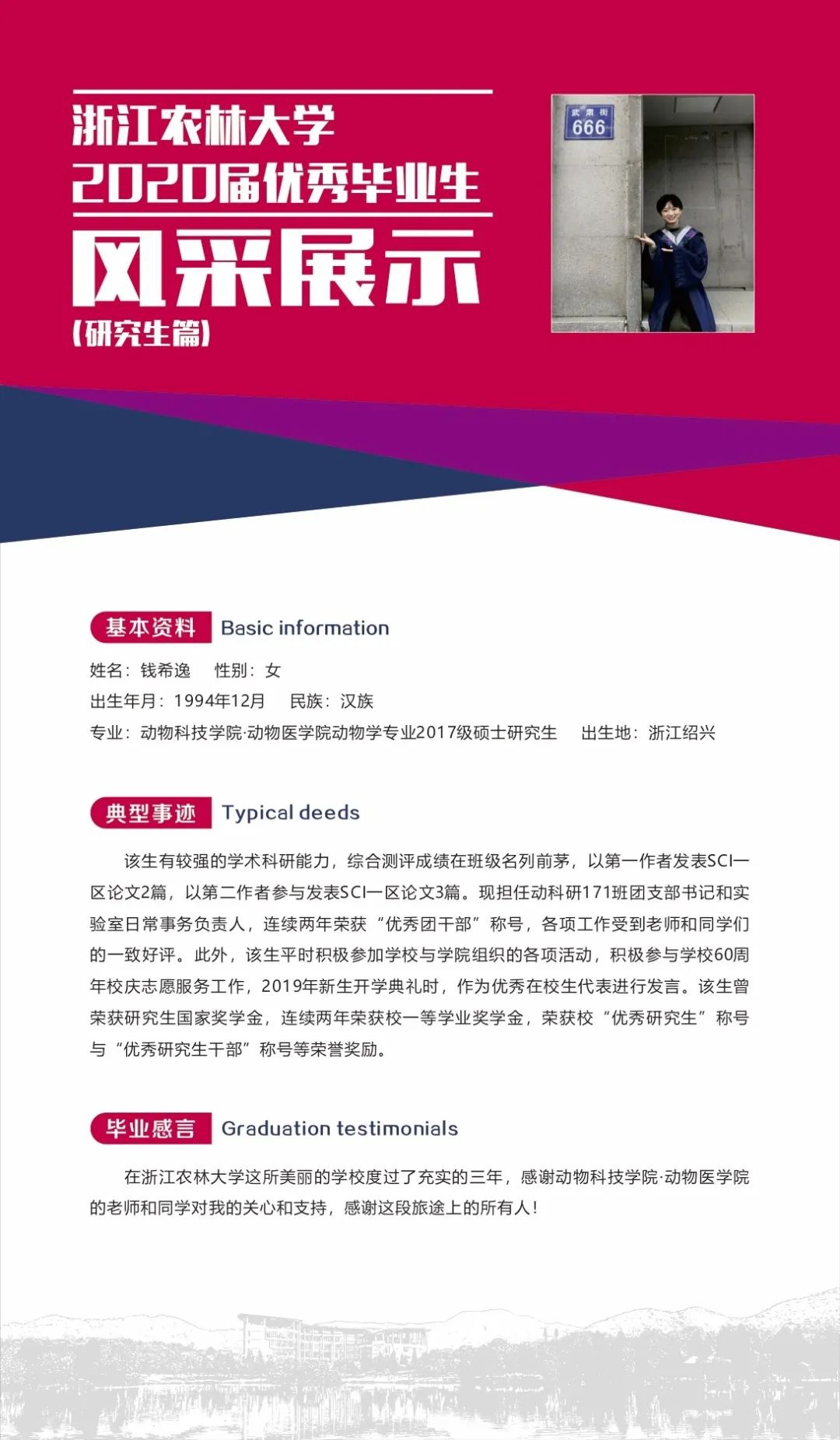 浙江农林大学
2020届优秀毕业生
风采展示
(研究生篇)

武肃街
666

基本资料 Basic information

姓名：钱希逸　性别：女
出生年月：1994年12月　民族：汉族
专业：动物科技学院·动物医学院动物学专业2017级硕士研究生　出生地：浙江绍兴

典型事迹 Typical deeds

该生有较强的学术科研能力，综合测评成绩在班级名列前茅，以第一作者发表SCI一区论文2篇，以第二作者参与发表SCI一区论文3篇。现担任动科研171班团支部书记和实验室日常事务负责人，连续两年荣获“优秀团干部”称号，各项工作受到老师和同学们的一致好评。此外，该生平时积极参加学校与学院组织的各项活动，积极参与学校60周年校庆志愿服务工作，2019年新生开学典礼时，作为优秀在校生代表进行发言。该生曾荣获研究生国家奖学金，连续两年荣获校一等学业奖学金，荣获校“优秀研究生”称号与“优秀研究生干部”称号等荣誉奖励。

毕业感言 Graduation testimonials

在浙江农林大学这所美丽的学校度过了充实的三年，感谢动物科技学院·动物医学院的老师和同学对我的关心和支持，感谢这段旅途上的所有人！